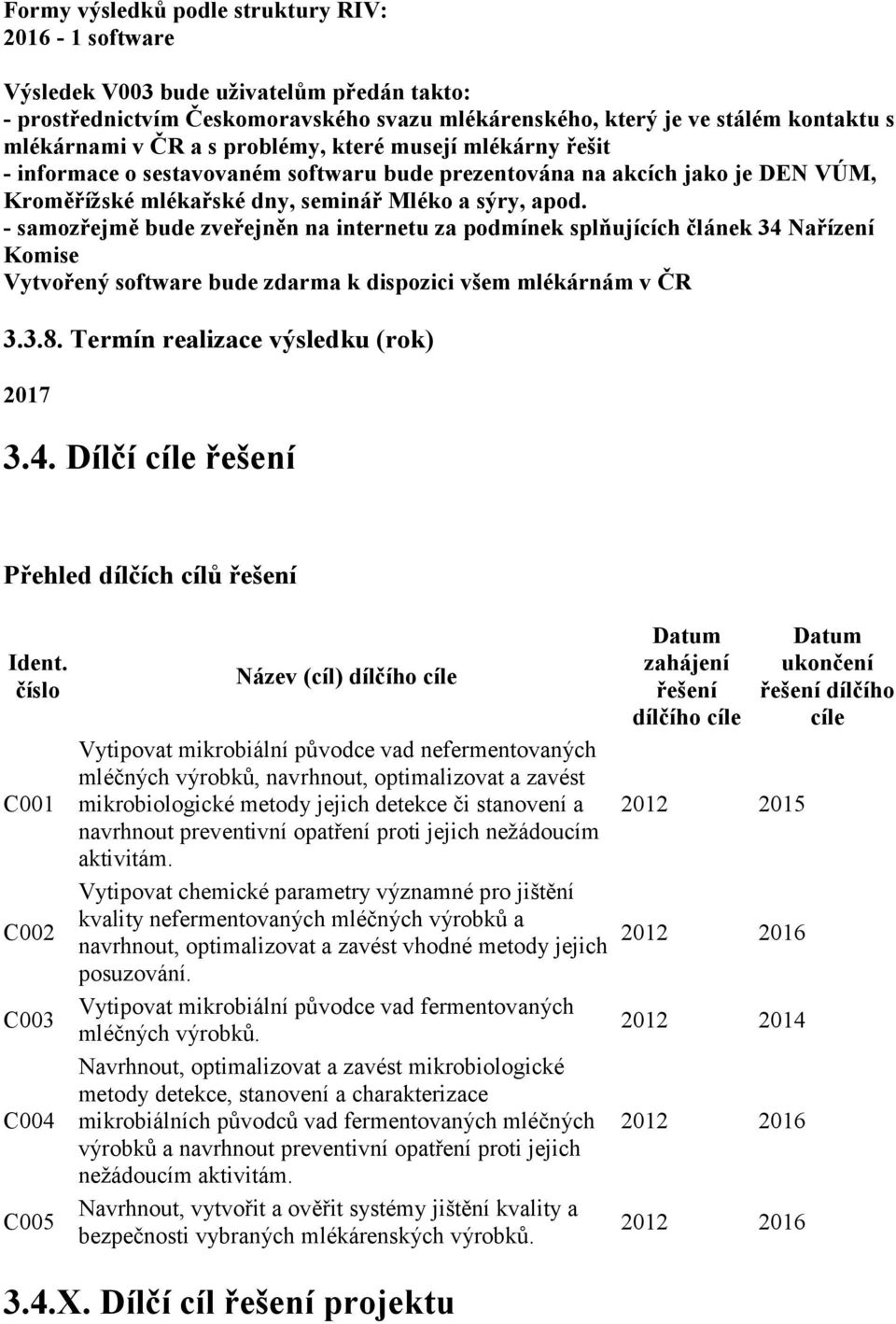 Formy výsledků podle struktury RIV:
2016 - 1 software

Výsledek V003 bude uživatelům předán takto:
- prostřednictvím Českomoravského svazu mlékárenského, který je ve stálém kontaktu s mlékárnami v ČR a s problémy, které musejí mlékárny řešit
- informace o sestavovaném softwaru bude prezentována na akcích jako je DEN VÚM, Kroměřížské mlékařské dny, seminář Mléko a sýry, apod.
- samozřejmě bude zveřejněn na internetu za podmínek splňujících článek 34 Nařízení Komise
Vytvořený software bude zdarma k dispozici všem mlékárnám v ČR

3.3.8. Termín realizace výsledku (rok)

2017

3.4. Dílčí cíle řešení

Přehled dílčích cílů řešení

| Ident. číslo | Název (cíl) dílčího cíle | Datum zahájení řešení dílčího cíle | Datum ukončení řešení dílčího cíle |
|---|---|---|---|
| C001 | Vytipovat mikrobiální původce vad nefermentovaných mléčných výrobků, navrhnout, optimalizovat a zavést mikrobiologické metody jejich detekce či stanovení a navrhnout preventivní opatření proti jejich nežádoucím aktivitám. | 2012 | 2015 |
| C002 | Vytipovat chemické parametry významné pro jištění kvality nefermentovaných mléčných výrobků a navrhnout, optimalizovat a zavést vhodné metody jejich posuzování. | 2012 | 2016 |
| C003 | Vytipovat mikrobiální původce vad fermentovaných mléčných výrobků. | 2012 | 2014 |
| C004 | Navrhnout, optimalizovat a zavést mikrobiologické metody detekce, stanovení a charakterizace mikrobiálních původců vad fermentovaných mléčných výrobků a navrhnout preventivní opatření proti jejich nežádoucím aktivitám. | 2012 | 2016 |
| C005 | Navrhnout, vytvořit a ověřit systémy jištění kvality a bezpečnosti vybraných mlékárenských výrobků. | 2012 | 2016 |

3.4.X. Dílčí cíl řešení projektu